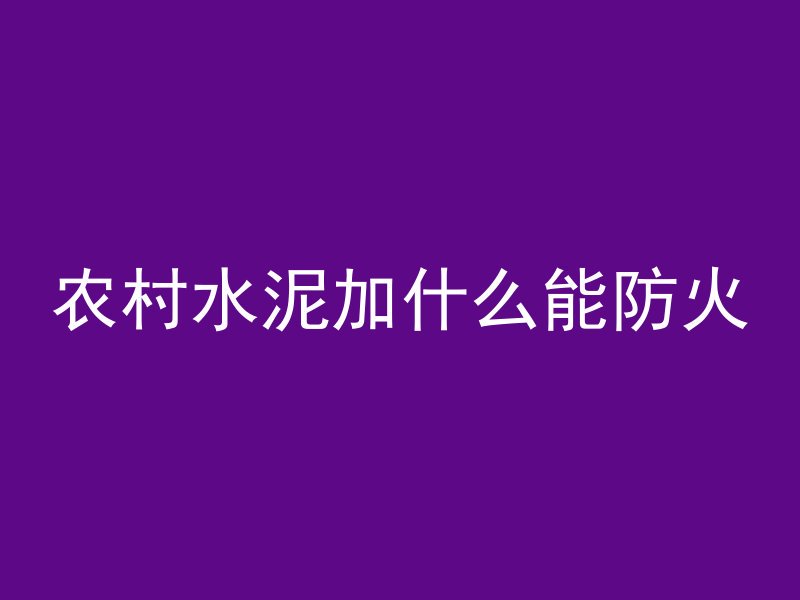 农村水泥加什么能防火